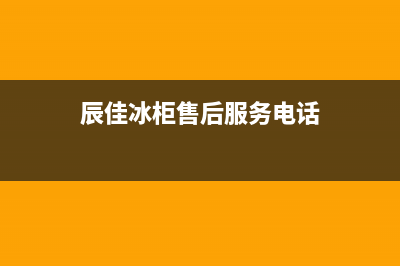 辰佳冰柜售后服务电话